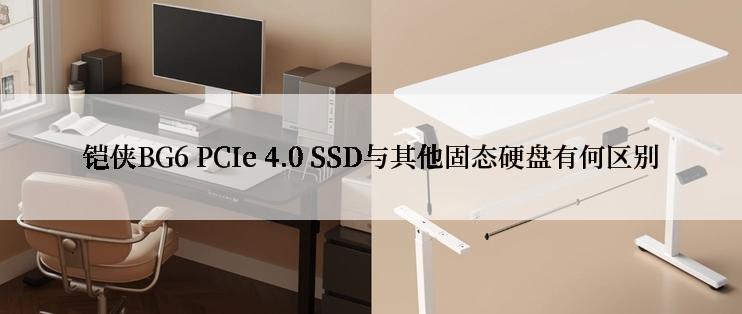 铠侠BG6 PCIe 4.0 SSD与其他固态硬盘有何区别